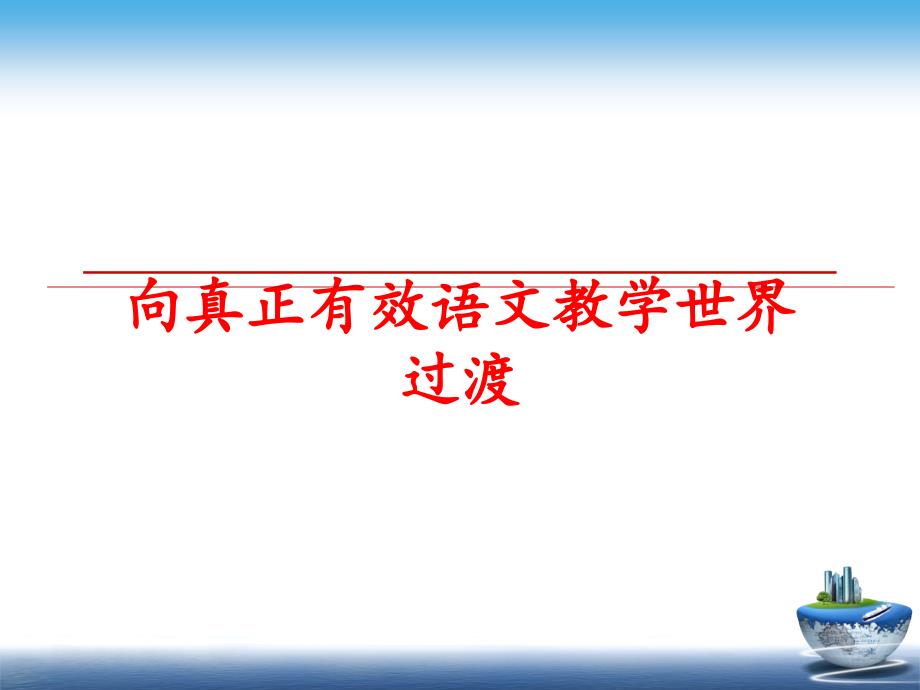 向真正有效语文教学世界过渡